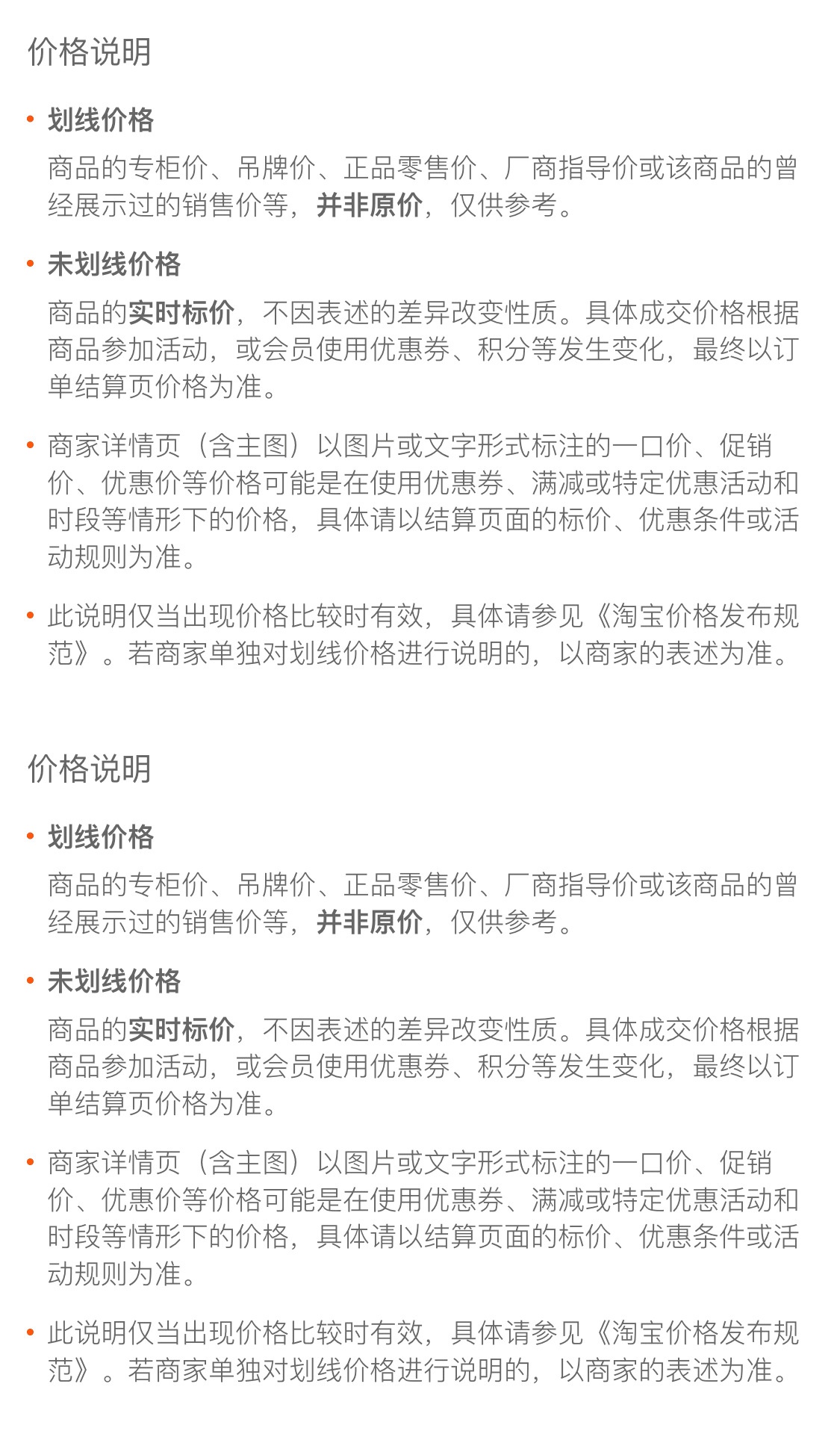 价格说明

• 划线价格

商品的专柜价、吊牌价、正品零售价、厂商指导价或该商品的曾经展示过的销售价等，并非原价，仅供参考。

• 未划线价格

商品的实时标价，不因表述的差异改变性质。具体成交价格根据商品参加活动，或会员使用优惠券、积分等发生变化，最终以订单结算页价格为准。

• 商家详情页（含主图）以图片或文字形式标注的一口价、促销价、优惠价等价格可能是在使用优惠券、满减或特定优惠活动和时段等情形下的价格，具体请以结算页面的标价、优惠条件或活动规则为准。

• 此说明仅当出现价格比较时有效，具体请参见《淘宝价格发布规范》。若商家单独对划线价格进行说明的，以商家的表述为准。

价格说明

• 划线价格

商品的专柜价、吊牌价、正品零售价、厂商指导价或该商品的曾经展示过的销售价等，并非原价，仅供参考。

• 未划线价格

商品的实时标价，不因表述的差异改变性质。具体成交价格根据商品参加活动，或会员使用优惠券、积分等发生变化，最终以订单结算页价格为准。

• 商家详情页（含主图）以图片或文字形式标注的一口价、促销价、优惠价等价格可能是在使用优惠券、满减或特定优惠活动和时段等情形下的价格，具体请以结算页面的标价、优惠条件或活动规则为准。

• 此说明仅当出现价格比较时有效，具体请参见《淘宝价格发布规范》。若商家单独对划线价格进行说明的，以商家的表述为准。